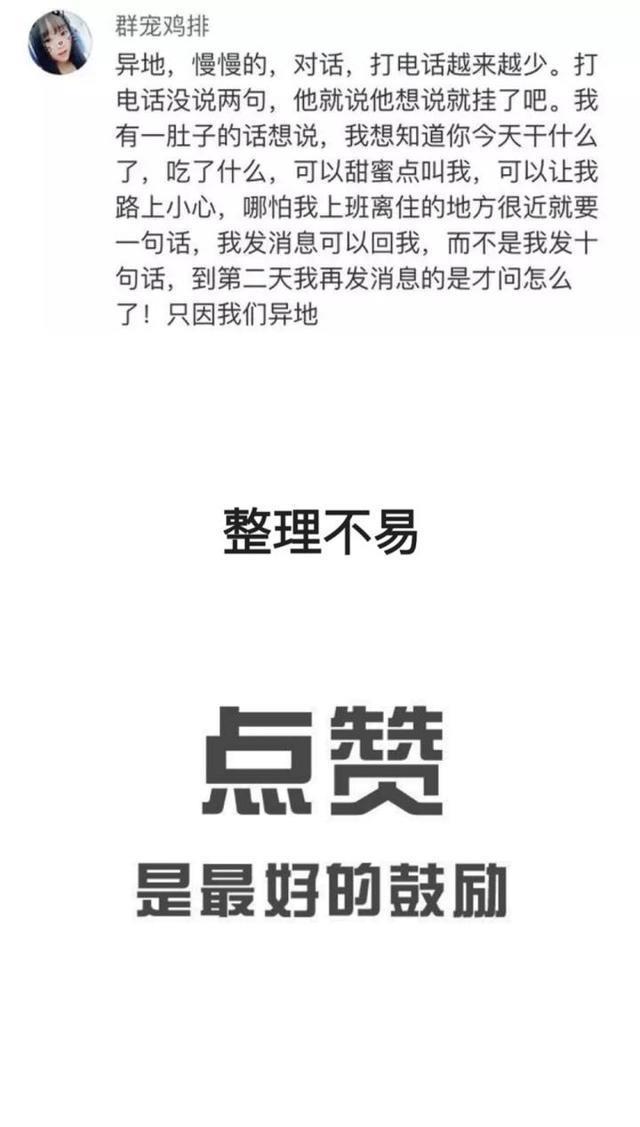 群宠鸡排

异地，慢慢的，对话，打电话越来越少。打电话没说两句，他就说他想说就挂了吧。我有一肚子的话想说，我想知道你今天干什么了，吃了什么，可以甜蜜点叫我，可以让我路上小心，哪怕我上班离住的地方很近就要一句话，我发消息可以回我，而不是我发十句话，到第二天我再发消息的是才问怎么了！只因我们异地

整理不易

点赞

是最好的鼓励